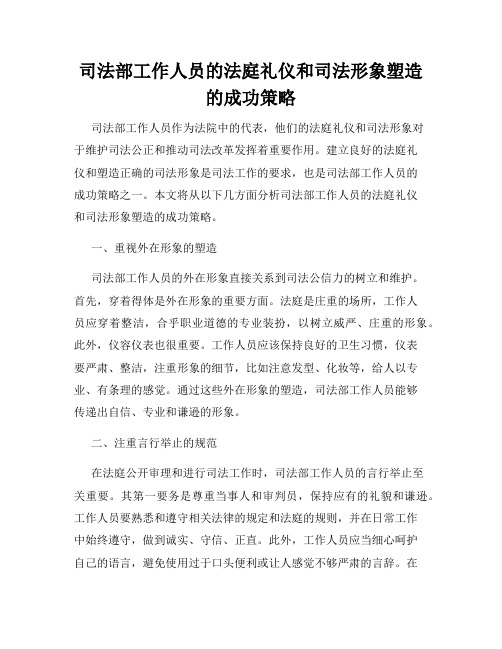 司法部工作人员的法庭礼仪和司法形象塑造的成功策略

司法部工作人员作为法院中的代表，他们的法庭礼仪和司法形象对于维护司法公正和推动司法改革发挥着重要作用。建立良好的法庭礼仪和塑造正确的司法形象是司法工作的要求，也是司法部工作人员的成功策略之一。本文将从以下几方面分析司法部工作人员的法庭礼仪和司法形象塑造的成功策略。

一、重视外在形象的塑造

司法部工作人员的外在形象直接关系到司法公信力的树立和维护。首先，穿着得体是外在形象的重要方面。法庭是庄重的场所，工作人员应穿着整洁，合乎职业道德的专业装扮，以树立威严、庄重的形象。此外，仪容仪表也很重要。工作人员应该保持良好的卫生习惯，仪表要严肃、整洁，注重形象的细节，比如注意发型、化妆等，给人以专业、有条理的感觉。通过这些外在形象的塑造，司法部工作人员能够传递出自信、专业和谦逊的形象。

二、注重言行举止的规范

在法庭公开审理和进行司法工作时，司法部工作人员的言行举止至关重要。其第一要务是尊重当事人和审判员，保持应有的礼貌和谦逊。工作人员要熟悉和遵守相关法律的规定和法庭的规则，并在日常工作中始终遵守，做到诚实、守信、正直。此外，工作人员应当细心呵护自己的语言，避免使用过于口头便利或让人感觉不够严肃的言辞。在